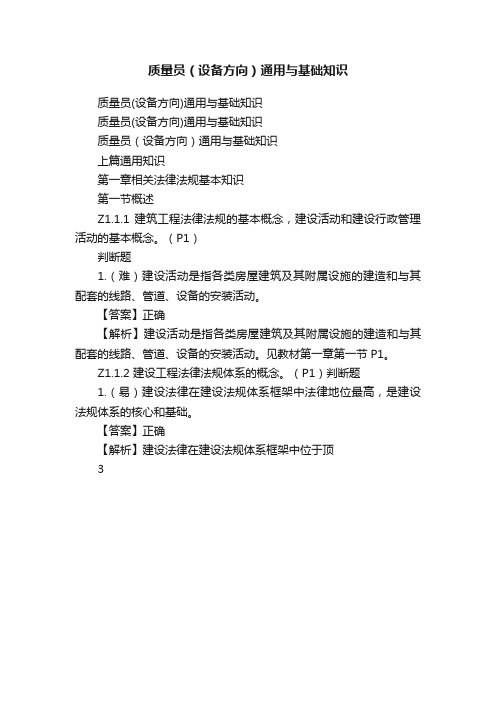 质量员（设备方向）通用与基础知识

质量员(设备方向)通用与基础知识

质量员(设备方向)通用与基础知识

质量员（设备方向）通用与基础知识

上篇通用知识

第一章相关法律法规基本知识

第一节概述

Z1.1.1 建筑工程法律法规的基本概念，建设活动和建设行政管理活动的基本概念。（P1）

判断题

1.（难）建设活动是指各类房屋建筑及其附属设施的建造和与其配套的线路、管道、设备的安装活动。

【答案】正确

【解析】建设活动是指各类房屋建筑及其附属设施的建造和与其配套的线路、管道、设备的安装活动。见教材第一章第一节 P1。

Z1.1.2 建设工程法律法规体系的概念。（P1）判断题

1.（易）建设法律在建设法规体系框架中法律地位最高，是建设法规体系的核心和基础。

【答案】正确

【解析】建设法律在建设法规体系框架中位于顶

3